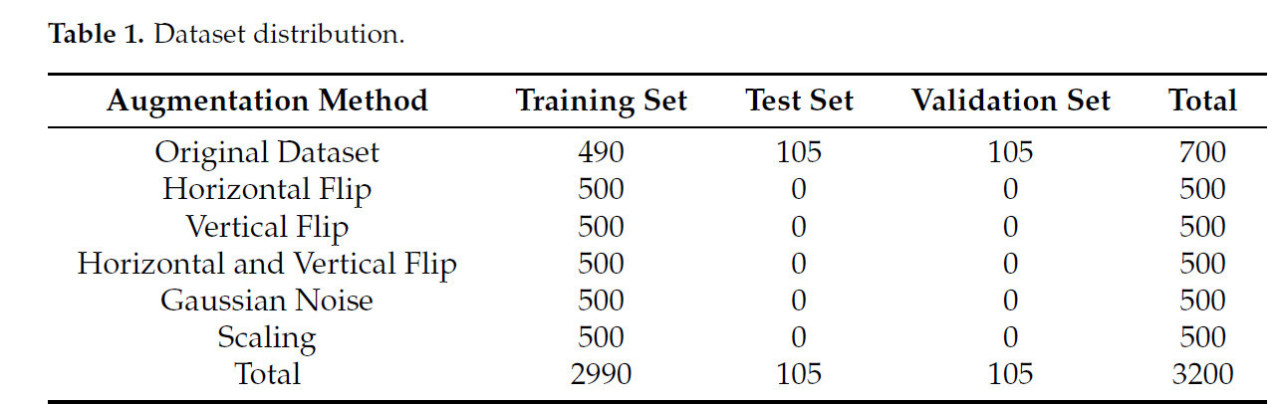 Table 1. Dataset distribution.

| Augmentation Method | Training Set | Test Set | Validation Set | Total |
|---|---|---|---|---|
| Original Dataset | 490 | 105 | 105 | 700 |
| Horizontal Flip | 500 | 0 | 0 | 500 |
| Vertical Flip | 500 | 0 | 0 | 500 |
| Horizontal and Vertical Flip | 500 | 0 | 0 | 500 |
| Gaussian Noise | 500 | 0 | 0 | 500 |
| Scaling | 500 | 0 | 0 | 500 |
| Total | 2990 | 105 | 105 | 3200 |